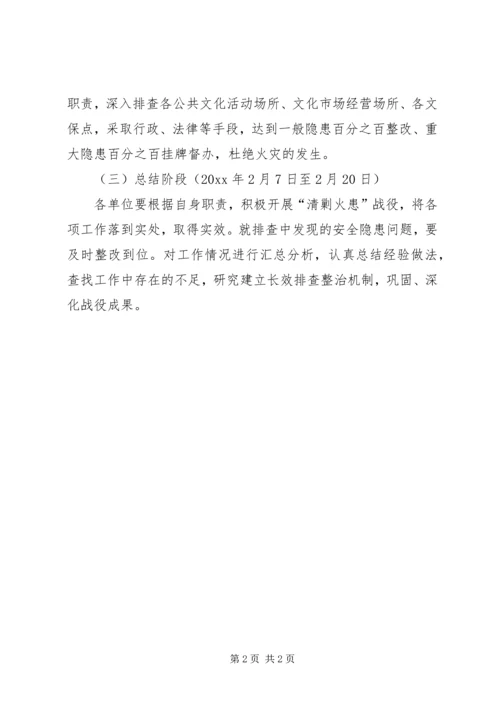 职责，深入排查各公共文化活动场所、文化市场经营场所、各文保点，采取行政、法律等手段，达到一般隐患百分之百整改、重大隐患百分之百挂牌督办，杜绝火灾的发生。

（三）总结阶段（20xx 年 2 月 7 日至 2 月 20 日）

各单位要根据自身职责，积极开展“清剿火患”战役，将各项工作落到实处，取得实效。就排查中发现的安全隐患问题，要及时整改到位。对工作情况进行汇总分析，认真总结经验做法，查找工作中存在的不足，研究建立长效排查整治机制，巩固、深化战役成果。

第 2 页 共 2 页